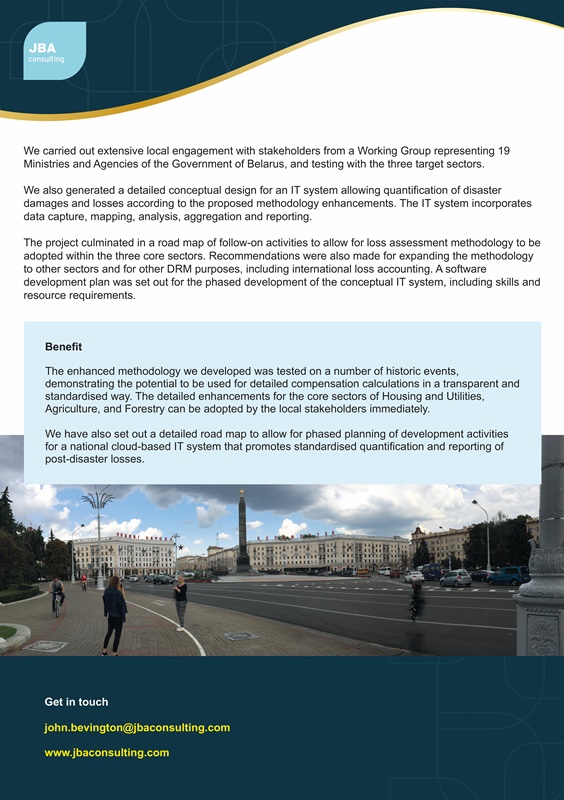 JBA
consulting

We carried out extensive local engagement with stakeholders from a Working Group representing 19 Ministries and Agencies of the Government of Belarus, and testing with the three target sectors.

We also generated a detailed conceptual design for an IT system allowing quantification of disaster damages and losses according to the proposed methodology enhancements. The IT system incorporates data capture, mapping, analysis, aggregation and reporting.

The project culminated in a road map of follow-on activities to allow for loss assessment methodology to be adopted within the three core sectors. Recommendations were also made for expanding the methodology to other sectors and for other DRM purposes, including international loss accounting. A software development plan was set out for the phased development of the conceptual IT system, including skills and resource requirements.

Benefit

The enhanced methodology we developed was tested on a number of historic events, demonstrating the potential to be used for detailed compensation calculations in a transparent and standardised way. The detailed enhancements for the core sectors of Housing and Utilities, Agriculture, and Forestry can be adopted by the local stakeholders immediately.

We have also set out a detailed road map to allow for phased planning of development activities for a national cloud-based IT system that promotes standardised quantification and reporting of post-disaster losses.

Get in touch

john.bevington@jbaconsulting.com

www.jbaconsulting.com